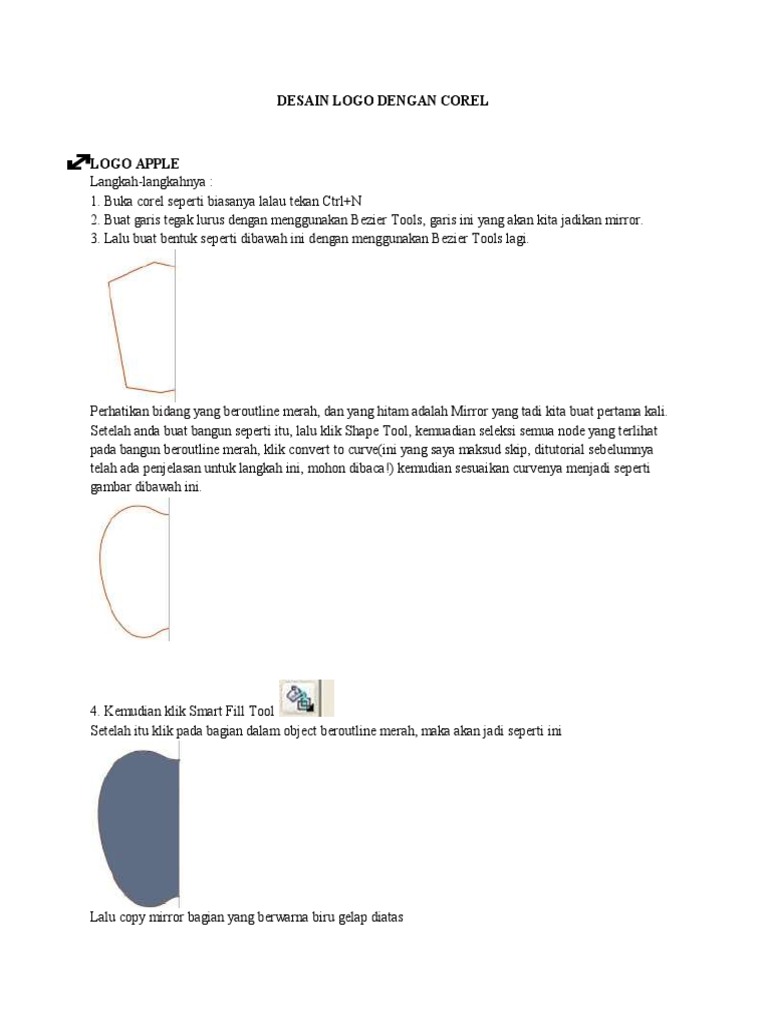 DESAIN LOGO DENGAN COREL

LOGO APPLE
Langkah-langkahnya :
1. Buka corel seperti biasanya lalau tekan Ctrl+N
2. Buat garis tegak lurus dengan menggunakan Bezier Tools, garis ini yang akan kita jadikan mirror.
3. Lalu buat bentuk seperti dibawah ini dengan menggunakan Bezier Tools lagi.

Perhatikan bidang yang beroutline merah, dan yang hitam adalah Mirror yang tadi kita buat pertama kali. Setelah anda buat bangun seperti itu, lalu klik Shape Tool, kemuadian seleksi semua node yang terlihat pada bangun beroutline merah, klik convert to curve(ini yang saya maksud skip, ditutorial sebelumnya telah ada penjelasan untuk langkah ini, mohon dibaca!) kemudian sesuaikan curvenya menjadi seperti gambar dibawah ini.

4. Kemudian klik Smart Fill Tool
Setelah itu klik pada bagian dalam object beroutline merah, maka akan jadi seperti ini

Lalu copy mirror bagian yang berwarna biru gelap diatas